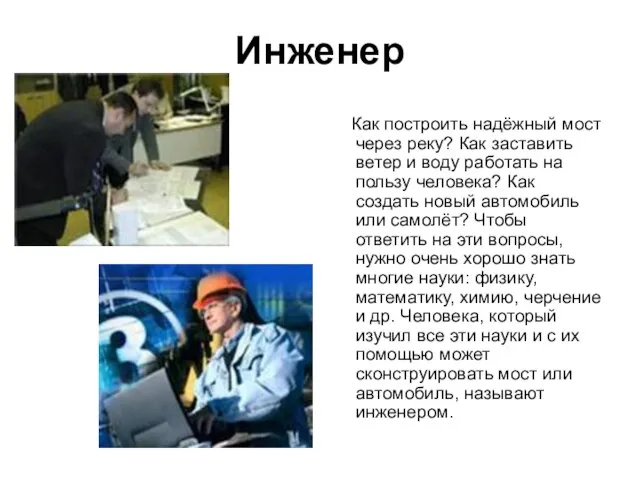 Инженер

Как построить надёжный мост через реку? Как заставить ветер и воду работать на пользу человека? Как создать новый автомобиль или самолёт? Чтобы ответить на эти вопросы, нужно очень хорошо знать многие науки: физику, математику, химию, черчение и др. Человека, который изучил все эти науки и с их помощью может сконструировать мост или автомобиль, называют инженером.